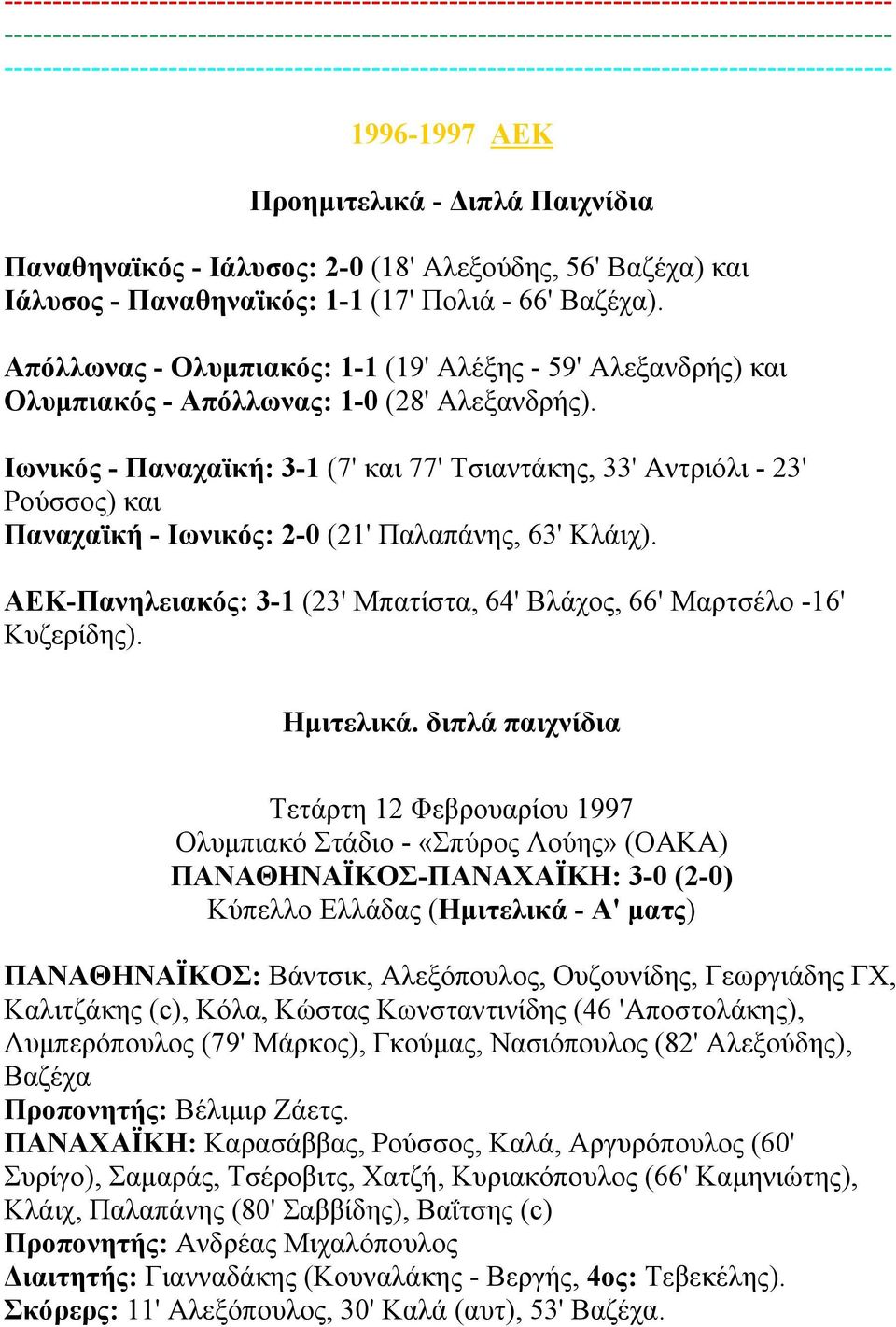 1996-1997 ΑΕΚ

Προημιτελικά - Διπλά Παιχνίδια

Παναθηναϊκός - Ιάλυσος: 2-0 (18' Αλεξούδης, 56' Βαζέχα) και Ιάλυσος - Παναθηναϊκός: 1-1 (17' Πολιά - 66' Βαζέχα).

Απόλλωνας - Ολυμπιακός: 1-1 (19' Αλέξης - 59' Αλεξανδρής) και Ολυμπιακός - Απόλλωνας: 1-0 (28' Αλεξανδρής).

Ιωνικός - Παναχαϊκή: 3-1 (7' και 77' Τσιαντάκης, 33' Αντριόλι - 23' Ρούσσος) και Παναχαϊκή - Ιωνικός: 2-0 (21' Παλαπάνης, 63' Κλάιχ).

ΑΕΚ-Πανηλειακός: 3-1 (23' Μπατίστα, 64' Βλάχος, 66' Μαρτσέλο -16' Κυζερίδης).

Ημιτελικά. διπλά παιχνίδια

Τετάρτη 12 Φεβρουαρίου 1997
Ολυμπιακό Στάδιο - «Σπύρος Λούης» (ΟΑΚΑ)
ΠΑΝΑΘΗΝΑΪΚΟΣ-ΠΑΝΑΧΑΪΚΗ: 3-0 (2-0)
Κύπελλο Ελλάδας (Ημιτελικά - Α' ματς)

ΠΑΝΑΘΗΝΑΪΚΟΣ: Βάντσικ, Αλεξόπουλος, Ουζουνίδης, Γεωργιάδης ΓΧ, Καλιτζάκης (c), Κόλα, Κώστας Κωνσταντινίδης (46 'Αποστολάκης), Λυμπερόπουλος (79' Μάρκος), Γκούμας, Νασιόπουλος (82' Αλεξούδης), Βαζέχα
Προπονητής: Βέλιμιρ Ζάετς.
ΠΑΝΑΧΑΪΚΗ: Καρασάββας, Ρούσσος, Καλά, Αργυρόπουλος (60' Συρίγο), Σαμαράς, Τσέροβιτς, Χατζή, Κυριακόπουλος (66' Καμηνιώτης), Κλάιχ, Παλαπάνης (80' Σαββίδης), Βαΐτσης (c)
Προπονητής: Ανδρέας Μιχαλόπουλος
Διαιτητής: Γιανναδάκης (Κουναλάκης - Βεργής, 4ος: Τεβεκέλης).
Σκόρερς: 11' Αλεξόπουλος, 30' Καλά (αυτ), 53' Βαζέχα.